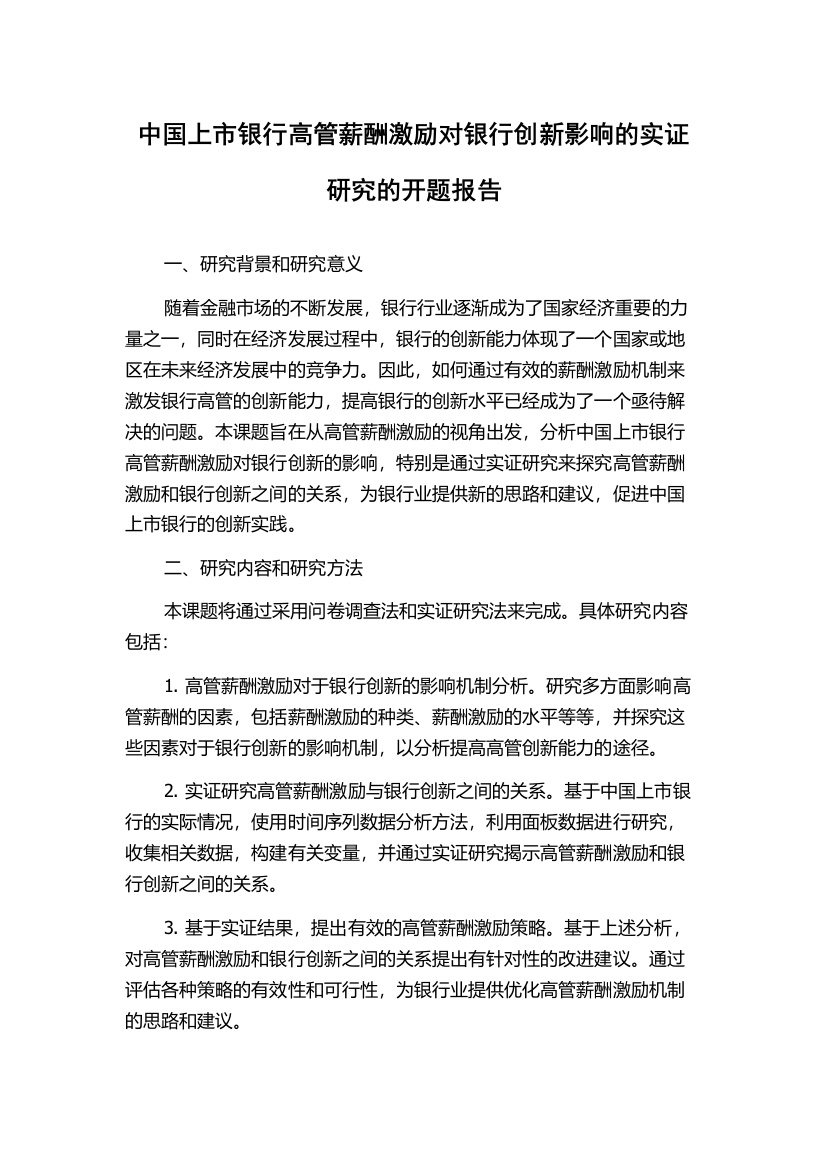 中国上市银行高管薪酬激励对银行创新影响的实证研究的开题报告

一、研究背景和研究意义

随着金融市场的不断发展，银行行业逐渐成为了国家经济重要的力量之一，同时在经济发展过程中，银行的创新能力体现了一个国家或地区在未来经济发展中的竞争力。因此，如何通过有效的薪酬激励机制来激发银行高管的创新能力，提高银行的创新水平已经成为了一个亟待解决的问题。本课题旨在从高管薪酬激励的视角出发，分析中国上市银行高管薪酬激励对银行创新的影响，特别是通过实证研究来探究高管薪酬激励和银行创新之间的关系，为银行业提供新的思路和建议，促进中国上市银行的创新实践。

二、研究内容和研究方法

本课题将通过采用问卷调查法和实证研究法来完成。具体研究内容包括：

1. 高管薪酬激励对于银行创新的影响机制分析。研究多方面影响高管薪酬的因素，包括薪酬激励的种类、薪酬激励的水平等等，并探究这些因素对于银行创新的影响机制，以分析提高高管创新能力的途径。

2. 实证研究高管薪酬激励与银行创新之间的关系。基于中国上市银行的实际情况，使用时间序列数据分析方法，利用面板数据进行研究，收集相关数据，构建有关变量，并通过实证研究揭示高管薪酬激励和银行创新之间的关系。

3. 基于实证结果，提出有效的高管薪酬激励策略。基于上述分析，对高管薪酬激励和银行创新之间的关系提出有针对性的改进建议。通过评估各种策略的有效性和可行性，为银行业提供优化高管薪酬激励机制的思路和建议。